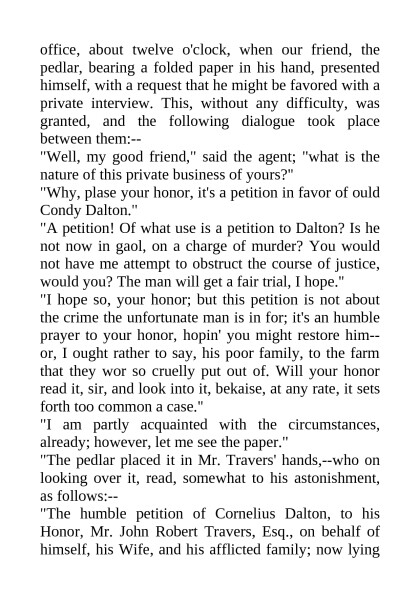 office, about twelve o'clock, when our friend, the pedlar, bearing a folded paper in his hand, presented himself, with a request that he might be favored with a private interview. This, without any difficulty, was granted, and the following dialogue took place between them:--

"Well, my good friend," said the agent; "what is the nature of this private business of yours?"

"Why, plase your honor, it's a petition in favor of ould Condy Dalton."

"A petition! Of what use is a petition to Dalton? Is he not now in gaol, on a charge of murder? You would not have me attempt to obstruct the course of justice, would you? The man will get a fair trial, I hope."

"I hope so, your honor; but this petition is not about the crime the unfortunate man is in for; it's an humble prayer to your honor, hopin' you might restore him--or, I ought rather to say, his poor family, to the farm that they wor so cruelly put out of. Will your honor read it, sir, and look into it, bekaise, at any rate, it sets forth too common a case."

"I am partly acquainted with the circumstances, already; however, let me see the paper."

"The pedlar placed it in Mr. Travers' hands,--who on looking over it, read, somewhat to his astonishment, as follows:--

"The humble petition of Cornelius Dalton, to his Honor, Mr. John Robert Travers, Esq., on behalf of himself, his Wife, and his afflicted family; now lying